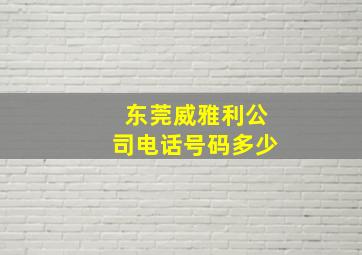 东莞威雅利公司电话号码多少